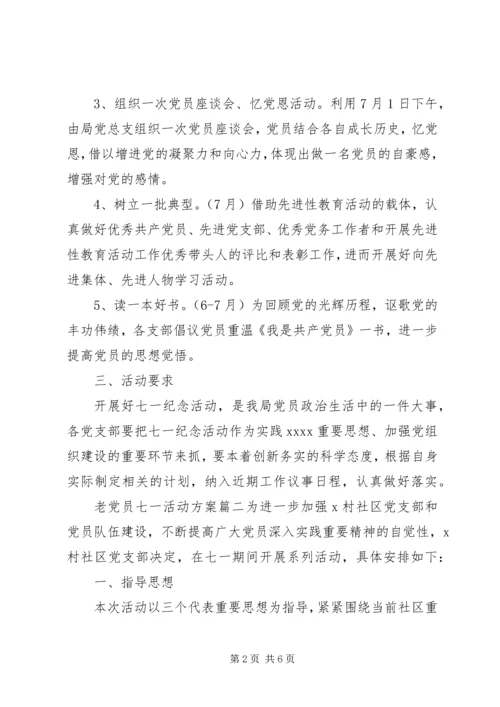 3、组织一次党员座谈会、忆党恩活动。利用7月1日下午，由局党总支组织一次党员座谈会，党员结合各自成长历史，忆党恩，借以增进党的凝聚力和向心力，体现出做一名党员的自豪感，增强对党的感情。

4、树立一批典型。(7月)借助先进性教育活动的载体，认真做好优秀共产党员、先进党支部、优秀党务工作者和开展先进性教育活动工作优秀带头人的评比和表彰工作，进而开展好向先进集体、先进人物学习活动。

5、读一本好书。(6-7月)为回顾党的光辉历程，讴歌党的丰功伟绩，各支部倡议党员重温《我是共产党员》一书，进一步提高党员的思想觉悟。

三、活动要求

开展好七一纪念活动，是我局党员政治生活中的一件大事，各党支部要把七一纪念活动作为实践xxxx重要思想、加强党组织建设的重要环节来抓，要本着创新务实的科学态度，根据自身实际制定相关的计划，纳入近期工作议事日程，认真做好落实。

老党员七一活动方案篇二为进一步加强x村社区党支部和党员队伍建设，不断提高广大党员深入实践重要精神的自觉性，x村社区党支部决定，在七一期间开展系列活动，具体安排如下：

一、指导思想

本次活动以三个代表重要思想为指导，紧紧围绕当前社区重

第2页 共6页